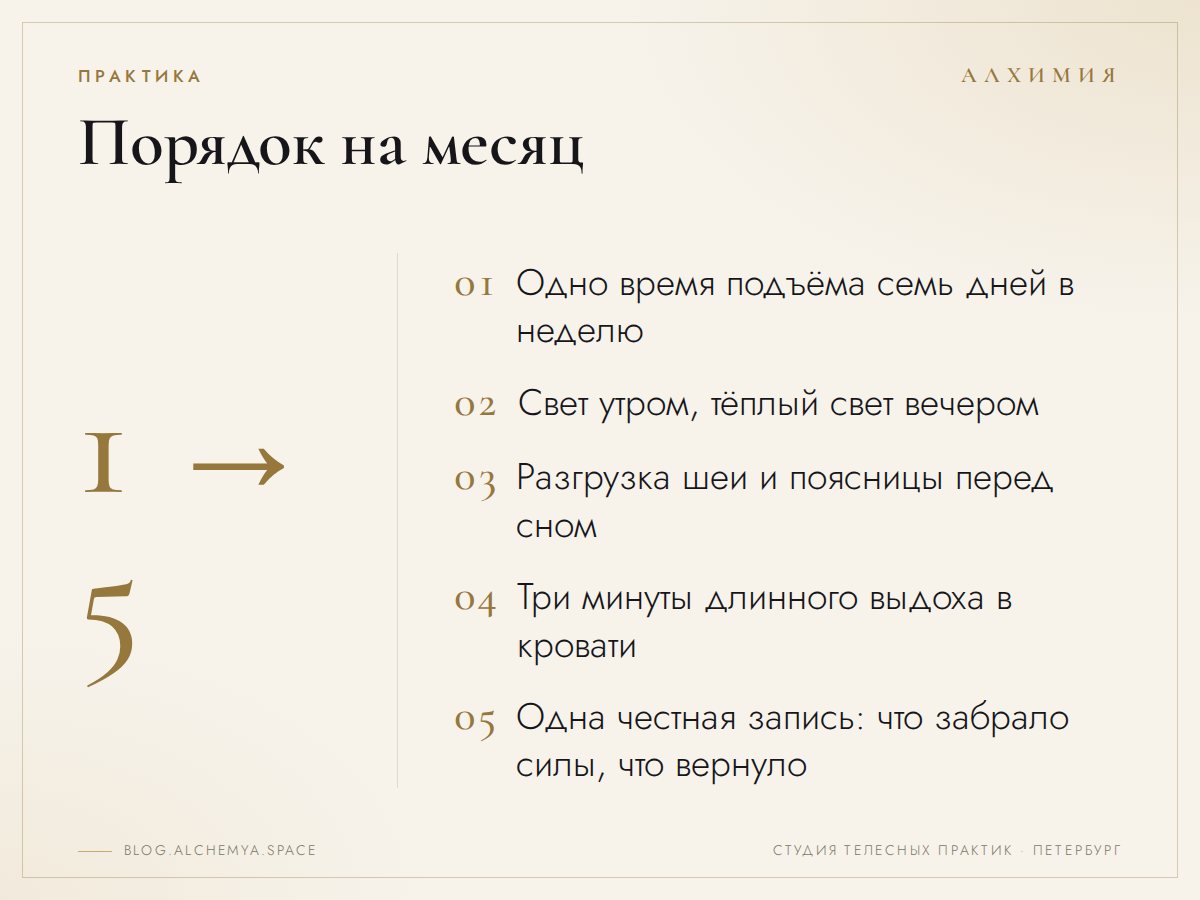 ПРАКТИКА

АЛХИМИЯ

Порядок на месяц

1 →
5

01 Одно время подъёма семь дней в неделю

02 Свет утром, тёплый свет вечером

03 Разгрузка шеи и поясницы перед сном

04 Три минуты длинного выдоха в кровати

05 Одна честная запись: что забрало силы, что вернуло

BLOG.ALCHEMYA.SPACE

СТУДИЯ ТЕЛЕСНЫХ ПРАКТИК · ПЕТЕРБУРГ